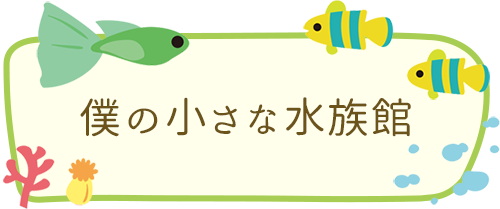 僕の小さな水族館